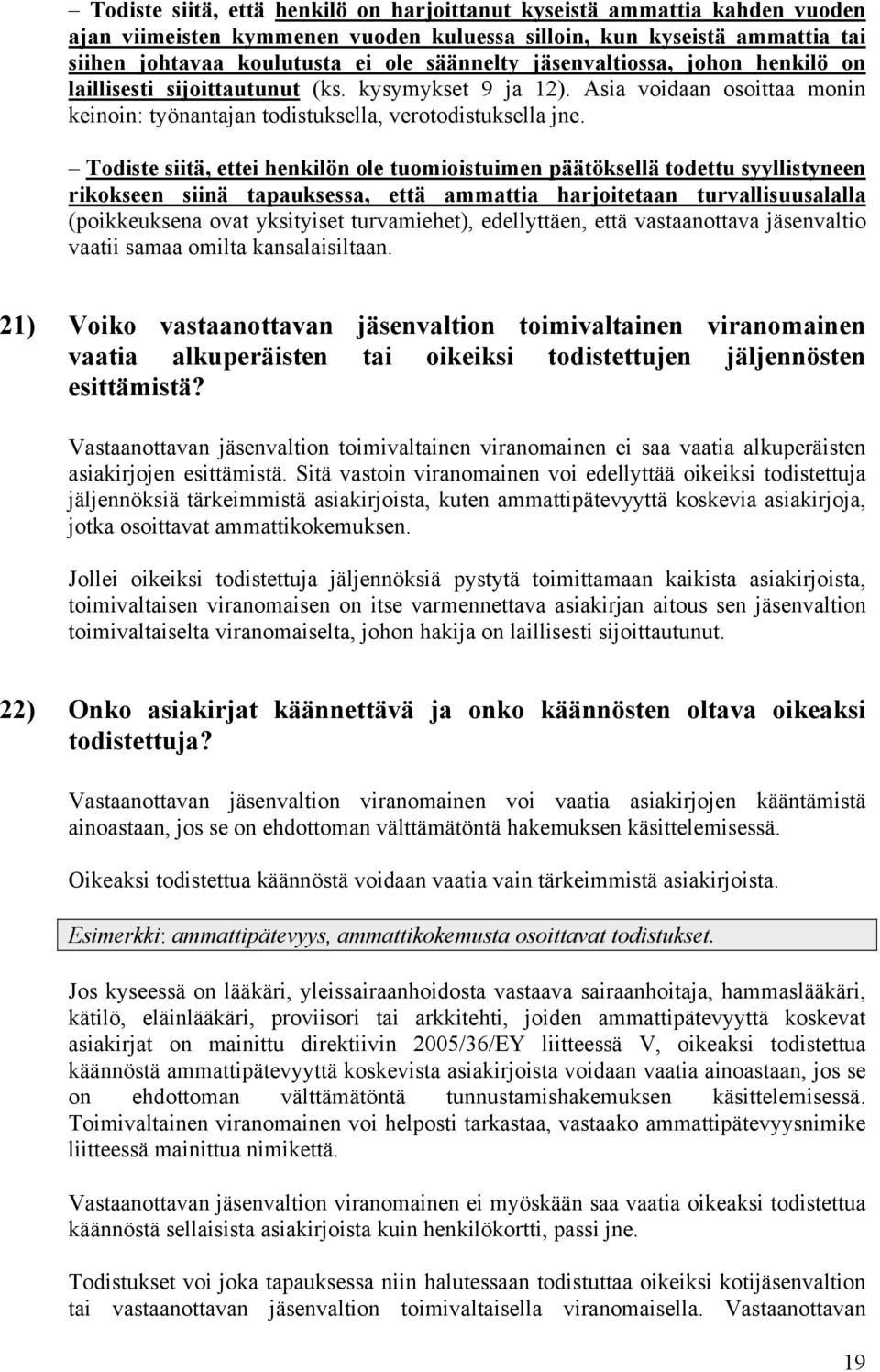 – Todiste siitä, että henkilö on harjoittanut kyseistä ammattia kahden vuoden ajan viimeisten kymmenen vuoden kuluessa silloin, kun kyseistä ammattia tai siihen johtavaa koulutusta ei ole säännelty jäsenvaltiossa, johon henkilö on laillisesti sijoittautunut (ks. kysymykset 9 ja 12). Asia voidaan osoittaa monin keinoin: työnantajan todistuksella, verotodistuksella jne.

– Todiste siitä, ettei henkilön ole tuomioistuimen päätöksellä todettu syyllistyneen rikokseen siinä tapauksessa, että ammattia harjoitetaan turvallisuusalalla (poikkeuksena ovat yksityiset turvamiehet), edellyttäen, että vastaanottava jäsenvaltio vaatii samaa omilta kansalaisiltaan.

21) Voiko vastaanottavan jäsenvaltion toimivaltainen viranomainen vaatia alkuperäisten tai oikeiksi todistettujen jäljennösten esittämistä?

Vastaanottavan jäsenvaltion toimivaltainen viranomainen ei saa vaatia alkuperäisten asiakirjojen esittämistä. Sitä vastoin viranomainen voi edellyttää oikeiksi todistettuja jäljennöksiä tärkeimmistä asiakirjoista, kuten ammattipätevyyttä koskevia asiakirjoja, jotka osoittavat ammattikokemuksen.

Jollei oikeiksi todistettuja jäljennöksiä pystytä toimittamaan kaikista asiakirjoista, toimivaltaisen viranomaisen on itse varmennettava asiakirjan aitous sen jäsenvaltion toimivaltaiselta viranomaiselta, johon hakija on laillisesti sijoittautunut.

22) Onko asiakirjat käännettävä ja onko käännösten oltava oikeaksi todistettuja?

Vastaanottavan jäsenvaltion viranomainen voi vaatia asiakirjojen kääntämistä ainoastaan, jos se on ehdottoman välttämätöntä hakemuksen käsittelemisessä.

Oikeaksi todistettua käännöstä voidaan vaatia vain tärkeimmistä asiakirjoista.

Esimerkki: ammattipätevyys, ammattikokemusta osoittavat todistukset.

Jos kyseessä on lääkäri, yleissairaanhoidosta vastaava sairaanhoitaja, hammaslääkäri, kätilö, eläinlääkäri, proviisori tai arkkitehti, joiden ammattipätevyyttä koskevat asiakirjat on mainittu direktiivin 2005/36/EY liitteessä V, oikeaksi todistettua käännöstä ammattipätevyyttä koskevista asiakirjoista voidaan vaatia ainoastaan, jos se on ehdottoman välttämätöntä tunnustamishakemuksen käsittelemisessä. Toimivaltainen viranomainen voi helposti tarkastaa, vastaako ammattipätevyysnimike liitteessä mainittua nimikettä.

Vastaanottavan jäsenvaltion viranomainen ei myöskään saa vaatia oikeaksi todistettua käännöstä sellaisista asiakirjoista kuin henkilökortti, passi jne.

Todistukset voi joka tapauksessa niin halutessaan todistuttaa oikeiksi kotijäsenvaltion tai vastaanottavan jäsenvaltion toimivaltaisella viranomaisella. Vastaanottavan

19